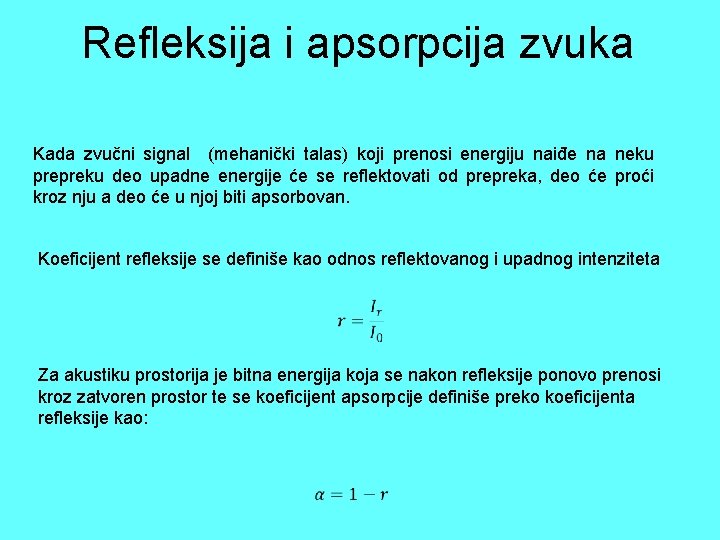 Refleksija i apsorpcija zvuka

Kada zvučni signal (mehanički talas) koji prenosi energiju naiđe na neku prepreku deo upadne energije će se reflektovati od prepreka, deo će proći kroz nju a deo će u njoj biti apsorbovan.

Koeficijent refleksije se definiše kao odnos reflektovanog i upadnog intenziteta

$r = \frac{I_r}{I_0}$

Za akustiku prostorija je bitna energija koja se nakon refleksije ponovo prenosi kroz zatvoren prostor te se koeficijent apsorpcije definiše preko koeficijenta refleksije kao:

$\alpha = 1 - r$